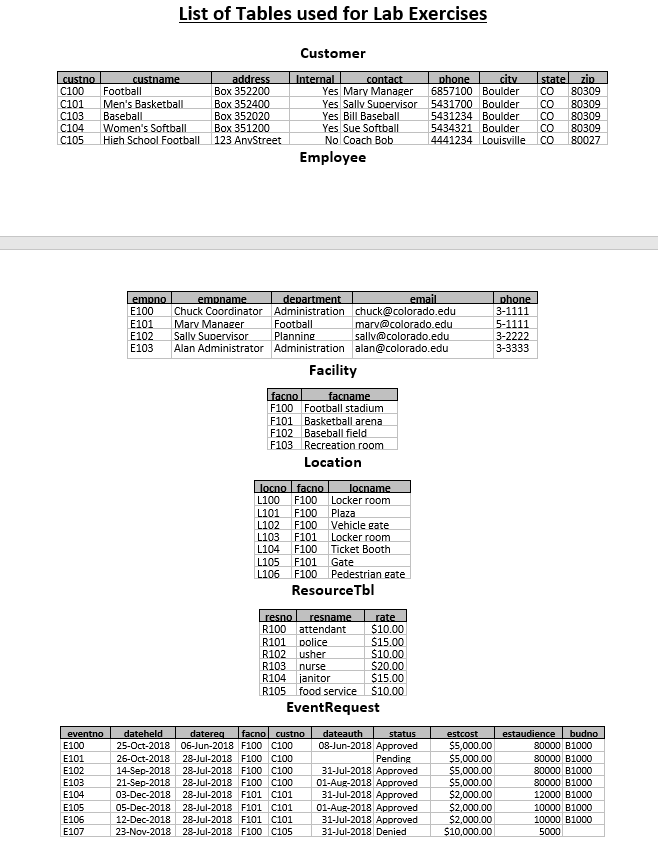 List of Tables used for Lab Exercises

Customer

| custno | custname | address | Internal | contact | phone | city | state | zip |
|---|---|---|---|---|---|---|---|---|
| C100 | Football | Box 352200 | Yes | Mary Manager | 6857100 | Boulder | CO | 80309 |
| C101 | Men's Basketball | Box 352400 | Yes | Sally Supervisor | 5431700 | Boulder | CO | 80309 |
| C103 | Baseball | Box 352020 | Yes | Bill Baseball | 5431234 | Boulder | CO | 80309 |
| C104 | Women's Softball | Box 351200 | Yes | Sue Softball | 5434321 | Boulder | CO | 80309 |
| C105 | High School Football | 123 AnyStreet | No | Coach Bob | 4441234 | Louisville | CO | 80027 |

Employee

| empno | empname | department | email | phone |
|---|---|---|---|---|
| E100 | Chuck Coordinator | Administration | chuck@colorado.edu | 3-1111 |
| E101 | Mary Manager | Football | mary@colorado.edu | 5-1111 |
| E102 | Sally Supervisor | Planning | sally@colorado.edu | 3-2222 |
| E103 | Alan Administrator | Administration | alan@colorado.edu | 3-3333 |

Facility

| facno | facname |
|---|---|
| F100 | Football stadium |
| F101 | Basketball arena |
| F102 | Baseball field |
| F103 | Recreation room |

Location

| locno | facno | locname |
|---|---|---|
| L100 | F100 | Locker room |
| L101 | F100 | Plaza |
| L102 | F100 | Vehicle gate |
| L103 | F101 | Locker room |
| L104 | F100 | Ticket Booth |
| L105 | F101 | Gate |
| L106 | F100 | Pedestrian gate |

ResourceTbl

| resno | resname | rate |
|---|---|---|
| R100 | attendant | $10.00 |
| R101 | police | $15.00 |
| R102 | usher | $10.00 |
| R103 | nurse | $20.00 |
| R104 | janitor | $15.00 |
| R105 | food service | $10.00 |

EventRequest

| eventno | dateheld | datereq | facno | custno | dateauth | status | estcost | estaudience | budno |
|---|---|---|---|---|---|---|---|---|---|
| E100 | 25-Oct-2018 | 06-Jun-2018 | F100 | C100 | 08-Jun-2018 | Approved | $5,000.00 | 80000 | B1000 |
| E101 | 26-Oct-2018 | 28-Jul-2018 | F100 | C100 | | Pending | $5,000.00 | 80000 | B1000 |
| E102 | 14-Sep-2018 | 28-Jul-2018 | F100 | C100 | 31-Jul-2018 | Approved | $5,000.00 | 80000 | B1000 |
| E103 | 21-Sep-2018 | 28-Jul-2018 | F100 | C100 | 01-Aug-2018 | Approved | $5,000.00 | 80000 | B1000 |
| E104 | 03-Dec-2018 | 28-Jul-2018 | F101 | C101 | 31-Jul-2018 | Approved | $2,000.00 | 12000 | B1000 |
| E105 | 05-Dec-2018 | 28-Jul-2018 | F101 | C101 | 01-Aug-2018 | Approved | $2,000.00 | 10000 | B1000 |
| E106 | 12-Dec-2018 | 28-Jul-2018 | F101 | C101 | 31-Jul-2018 | Approved | $2,000.00 | 10000 | B1000 |
| E107 | 23-Nov-2018 | 28-Jul-2018 | F100 | C105 | 31-Jul-2018 | Denied | $10,000.00 | 5000 | |